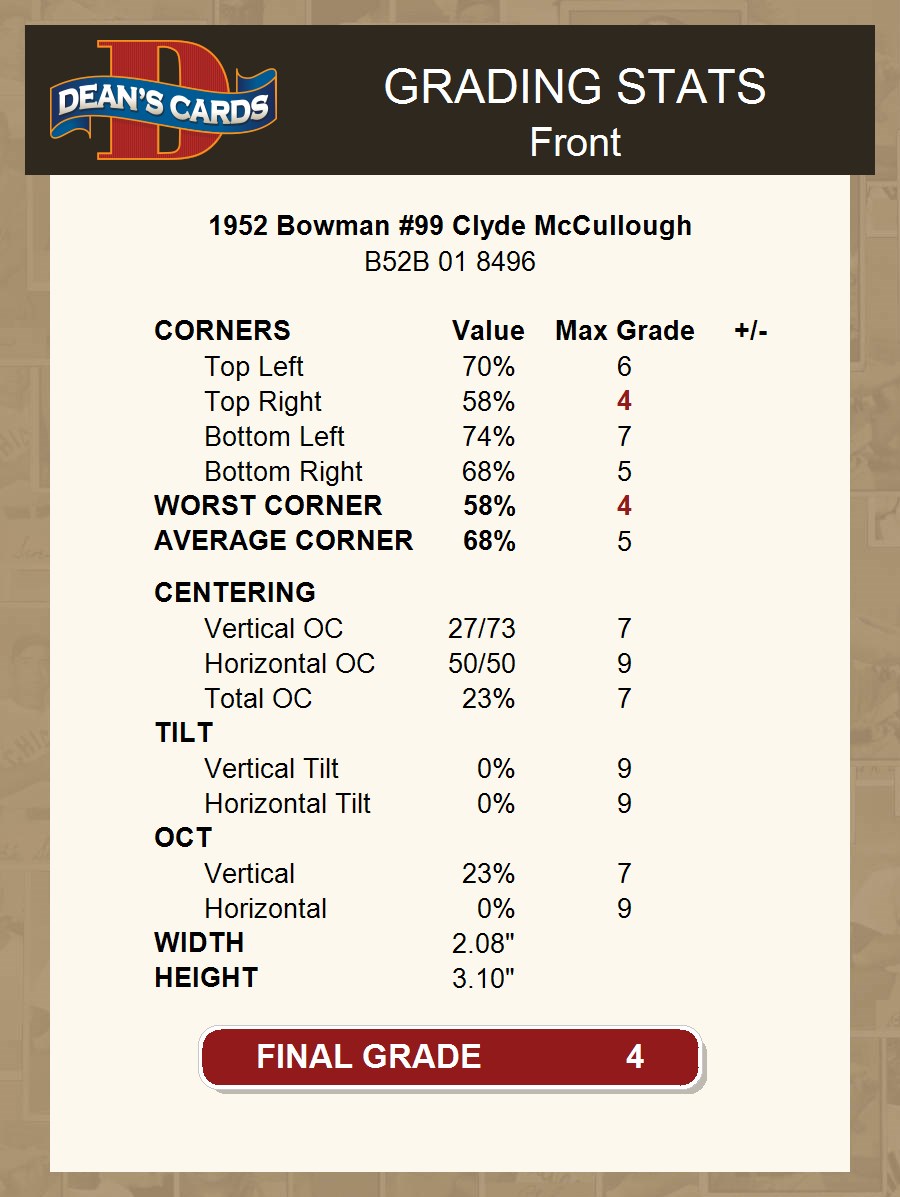 DEAN'S CARDS

GRADING STATS
Front

1952 Bowman #99 Clyde McCullough
B52B 01 8496

| CORNERS | Value | Max Grade | +/- |
|---|---|---|---|
| Top Left | 70% | 6 | |
| Top Right | 58% | 4 | |
| Bottom Left | 74% | 7 | |
| Bottom Right | 68% | 5 | |
| WORST CORNER | 58% | 4 | |
| AVERAGE CORNER | 68% | 5 | |
| CENTERING | | | |
| Vertical OC | 27/73 | 7 | |
| Horizontal OC | 50/50 | 9 | |
| Total OC | 23% | 7 | |
| TILT | | | |
| Vertical Tilt | 0% | 9 | |
| Horizontal Tilt | 0% | 9 | |
| OCT | | | |
| Vertical | 23% | 7 | |
| Horizontal | 0% | 9 | |
| WIDTH | 2.08" | | |
| HEIGHT | 3.10" | | |

FINAL GRADE 4